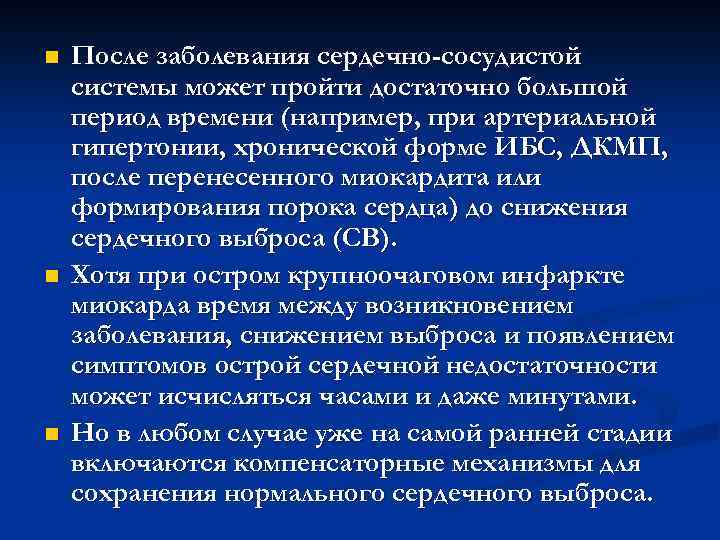 После заболевания сердечно-сосудистой системы может пройти достаточно большой период времени (например, при артериальной гипертонии, хронической форме ИБС, ДКМП, после перенесенного миокардита или формирования порока сердца) до снижения сердечного выброса (СВ).

Хотя при остром крупноочаговом инфаркте миокарда время между возникновением заболевания, снижением выброса и появлением симптомов острой сердечной недостаточности может исчисляться часами и даже минутами.

Но в любом случае уже на самой ранней стадии включаются компенсаторные механизмы для сохранения нормального сердечного выброса.